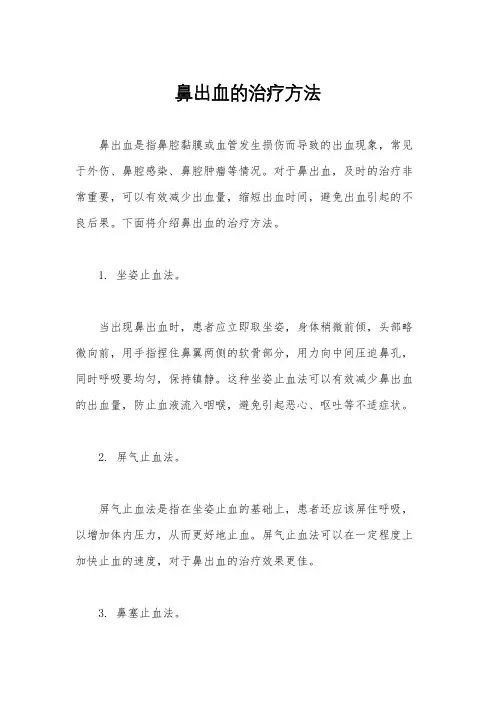 鼻出血的治疗方法

鼻出血是指鼻腔黏膜或血管发生损伤而导致的出血现象，常见于外伤、鼻腔感染、鼻腔肿瘤等情况。对于鼻出血，及时的治疗非常重要，可以有效减少出血量，缩短出血时间，避免出血引起的不良后果。下面将介绍鼻出血的治疗方法。

1. 坐姿止血法。

当出现鼻出血时，患者应立即取坐姿，身体稍微前倾，头部略微向前，用手指捏住鼻翼两侧的软骨部分，用力向中间压迫鼻孔，同时呼吸要均匀，保持镇静。这种坐姿止血法可以有效减少鼻出血的出血量，防止血液流入咽喉，避免引起恶心、呕吐等不适症状。

2. 屏气止血法。

屏气止血法是指在坐姿止血的基础上，患者还应该屏住呼吸，以增加体内压力，从而更好地止血。屏气止血法可以在一定程度上加快止血的速度，对于鼻出血的治疗效果更佳。

3. 鼻塞止血法。